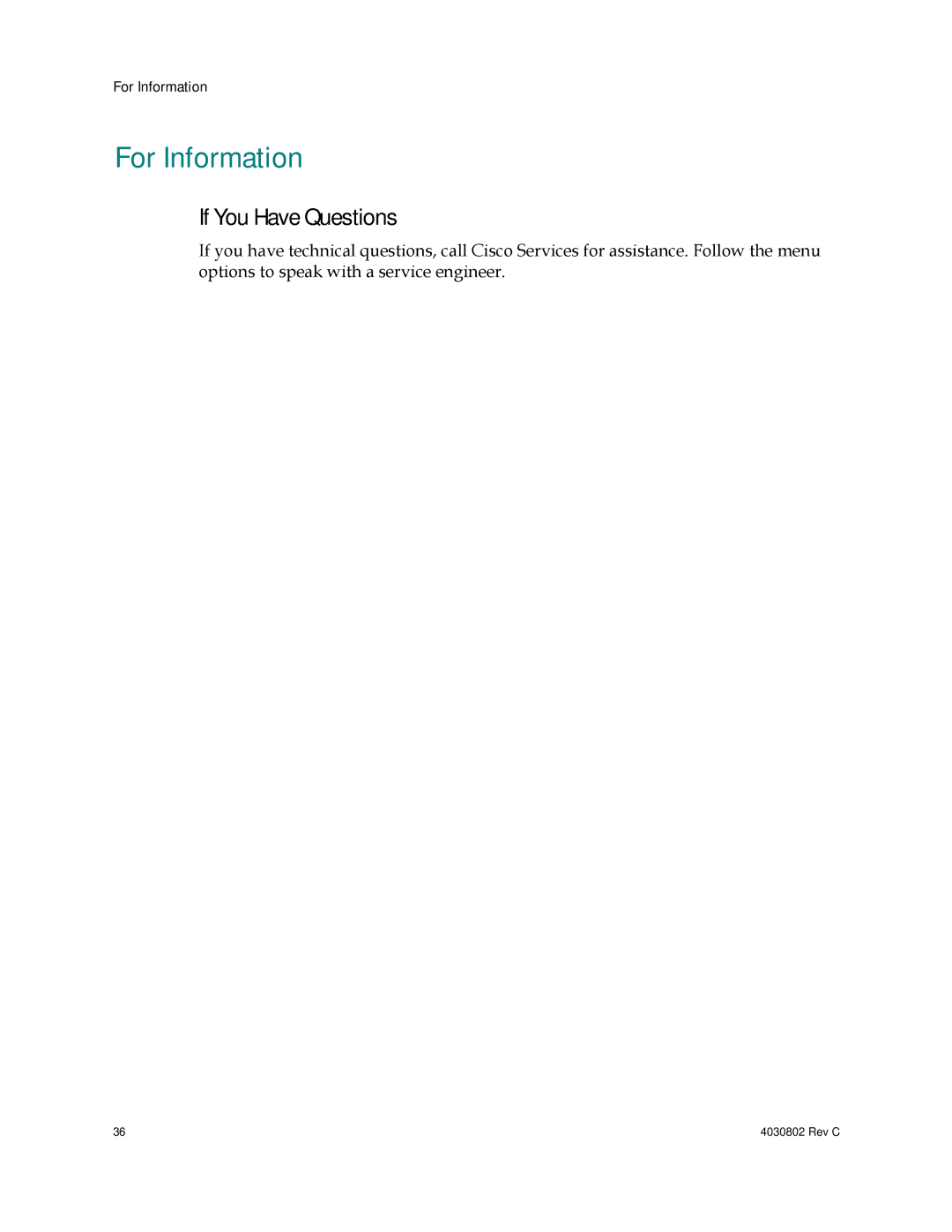 For Information

For Information

If You Have Questions

If you have technical questions, call Cisco Services for assistance. Follow the menu options to speak with a service engineer.

36

4030802 Rev C